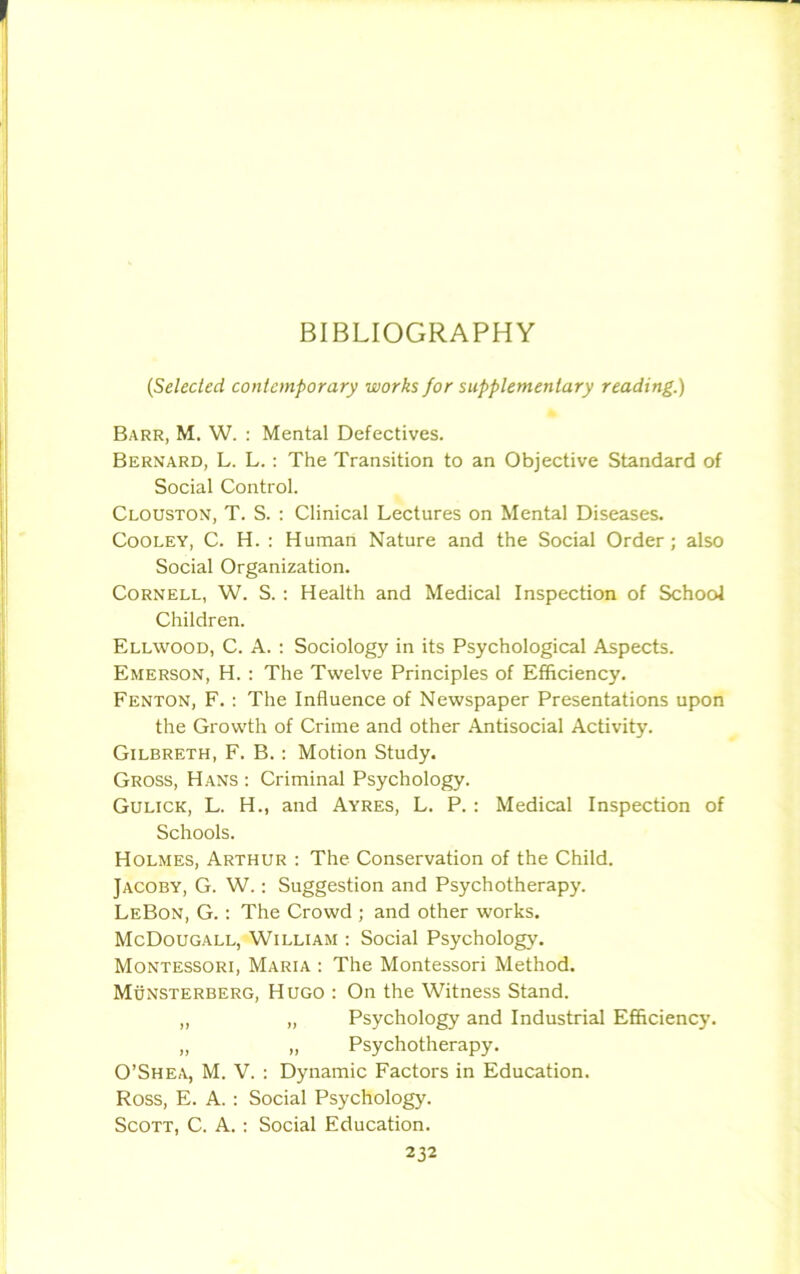 BIBLIOGRAPHY

(Selected contemporary works for supplementary reading.)

Barr, M. W. : Mental Defectives.
Bernard, L. L. : The Transition to an Objective Standard of Social Control.
Clouston, T. S. : Clinical Lectures on Mental Diseases.
Cooley, C. H. : Human Nature and the Social Order ; also Social Organization.
Cornell, W. S. : Health and Medical Inspection of School Children.
Ellwood, C. A. : Sociology in its Psychological Aspects.
Emerson, H. : The Twelve Principles of Efficiency.
Fenton, F. : The Influence of Newspaper Presentations upon the Growth of Crime and other Antisocial Activity.
Gilbreth, F. B. : Motion Study.
Gross, Hans : Criminal Psychology.
Gulick, L. H., and Ayres, L. P. : Medical Inspection of Schools.
Holmes, Arthur : The Conservation of the Child.
Jacoby, G. W. : Suggestion and Psychotherapy.
LeBon, G. : The Crowd ; and other works.
McDougall, William : Social Psychology.
Montessori, Maria : The Montessori Method.
Münsterberg, Hugo : On the Witness Stand.
„ „ Psychology and Industrial Efficiency.
„ „ Psychotherapy.
O'Shea, M. V. : Dynamic Factors in Education.
Ross, E. A. : Social Psychology.
Scott, C. A. : Social Education.
232